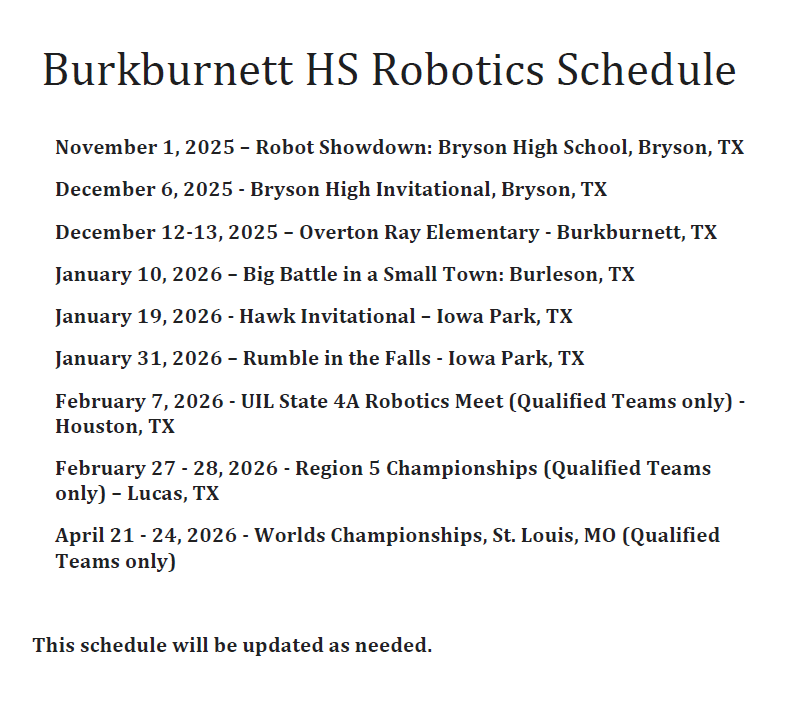 Burkburnett HS Robotics Schedule

November 1, 2025 – Robot Showdown: Bryson High School, Bryson, TX

December 6, 2025 - Bryson High Invitational, Bryson, TX

December 12-13, 2025 – Overton Ray Elementary - Burkburnett, TX

January 10, 2026 – Big Battle in a Small Town: Burleson, TX

January 19, 2026 - Hawk Invitational – Iowa Park, TX

January 31, 2026 – Rumble in the Falls - Iowa Park, TX

February 7, 2026 - UIL State 4A Robotics Meet (Qualified Teams only) - Houston, TX

February 27 - 28, 2026 - Region 5 Championships (Qualified Teams only) – Lucas, TX

April 21 - 24, 2026 - Worlds Championships, St. Louis, MO (Qualified Teams only)

This schedule will be updated as needed.